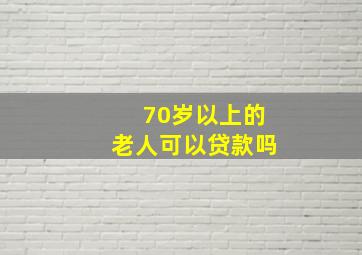 70岁以上的
老人可以贷款吗